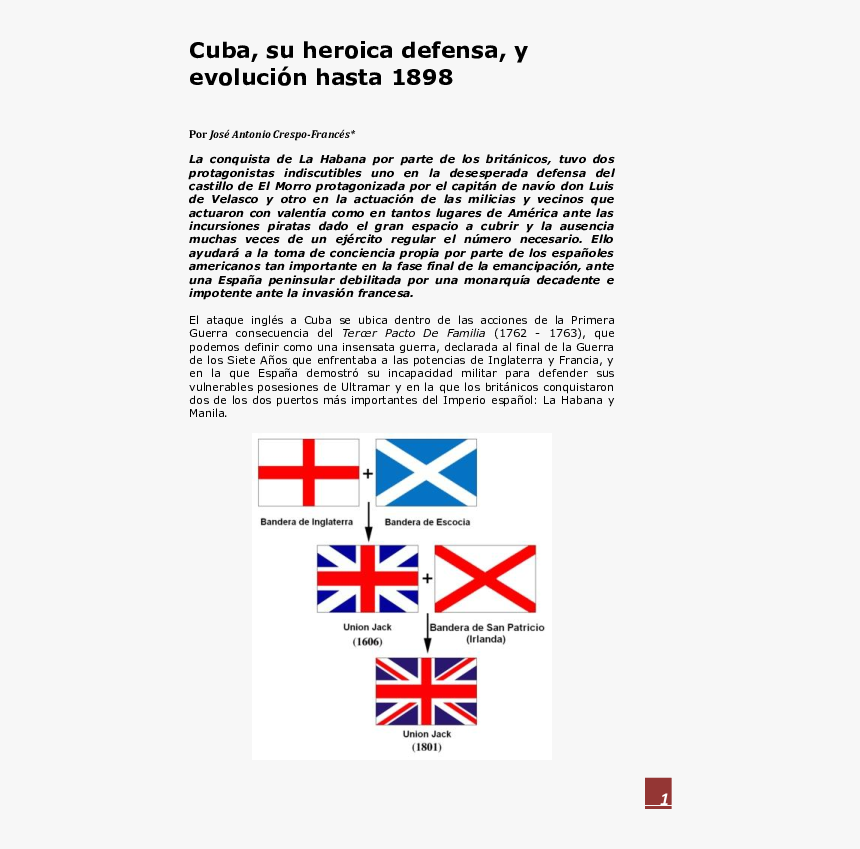 Cuba, su heroica defensa, y evolución hasta 1898

Por José Antonio Crespo-Francés*

La conquista de La Habana por parte de los británicos, tuvo dos protagonistas indiscutibles uno en la desesperada defensa del castillo de El Morro protagonizada por el capitán de navío don Luis de Velasco y otro en la actuación de las milicias y vecinos que actuaron con valentía como en tantos lugares de América ante las incursiones piratas dado el gran espacio a cubrir y la ausencia muchas veces de un ejército regular el número necesario. Ello ayudará a la toma de conciencia propia por parte de los españoles americanos tan importante en la fase final de la emancipación, ante una España peninsular debilitada por una monarquía decadente e impotente ante la invasión francesa.

El ataque inglés a Cuba se ubica dentro de las acciones de la Primera Guerra consecuencia del Tercer Pacto De Familia (1762 - 1763), que podemos definir como una insensata guerra, declarada al final de la Guerra de los Siete Años que enfrentaba a las potencias de Inglaterra y Francia, y en la que España demostró su incapacidad militar para defender sus vulnerables posesiones de Ultramar y en la que los británicos conquistaron dos de los dos puertos más importantes del Imperio español: La Habana y Manila.

+

Bandera de Inglaterra

Bandera de Escocia

+

Union Jack
(1606)

Bandera de San Patricio
(Irlanda)

Union Jack
(1801)

1